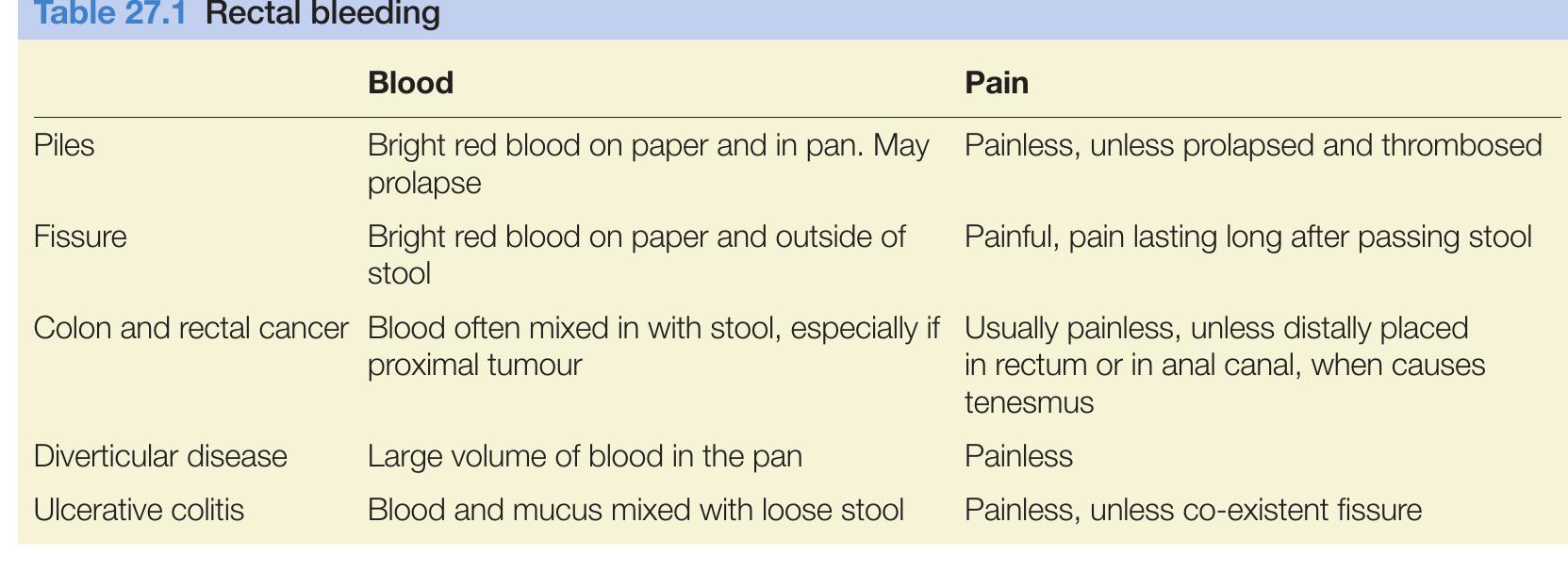 Table 27.1 Rectal bleeding

| | Blood | Pain |
|---|---|---|
| Piles | Bright red blood on paper and in pan. May prolapse | Painless, unless prolapsed and thrombosed |
| Fissure | Bright red blood on paper and outside of stool | Painful, pain lasting long after passing stool |
| Colon and rectal cancer | Blood often mixed in with stool, especially if proximal tumour | Usually painless, unless distally placed in rectum or in anal canal, when causes tenesmus |
| Diverticular disease | Large volume of blood in the pan | Painless |
| Ulcerative colitis | Blood and mucus mixed with loose stool | Painless, unless co-existent fissure |